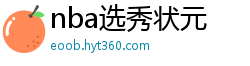 nba选秀状元

eoob.hyt360.com